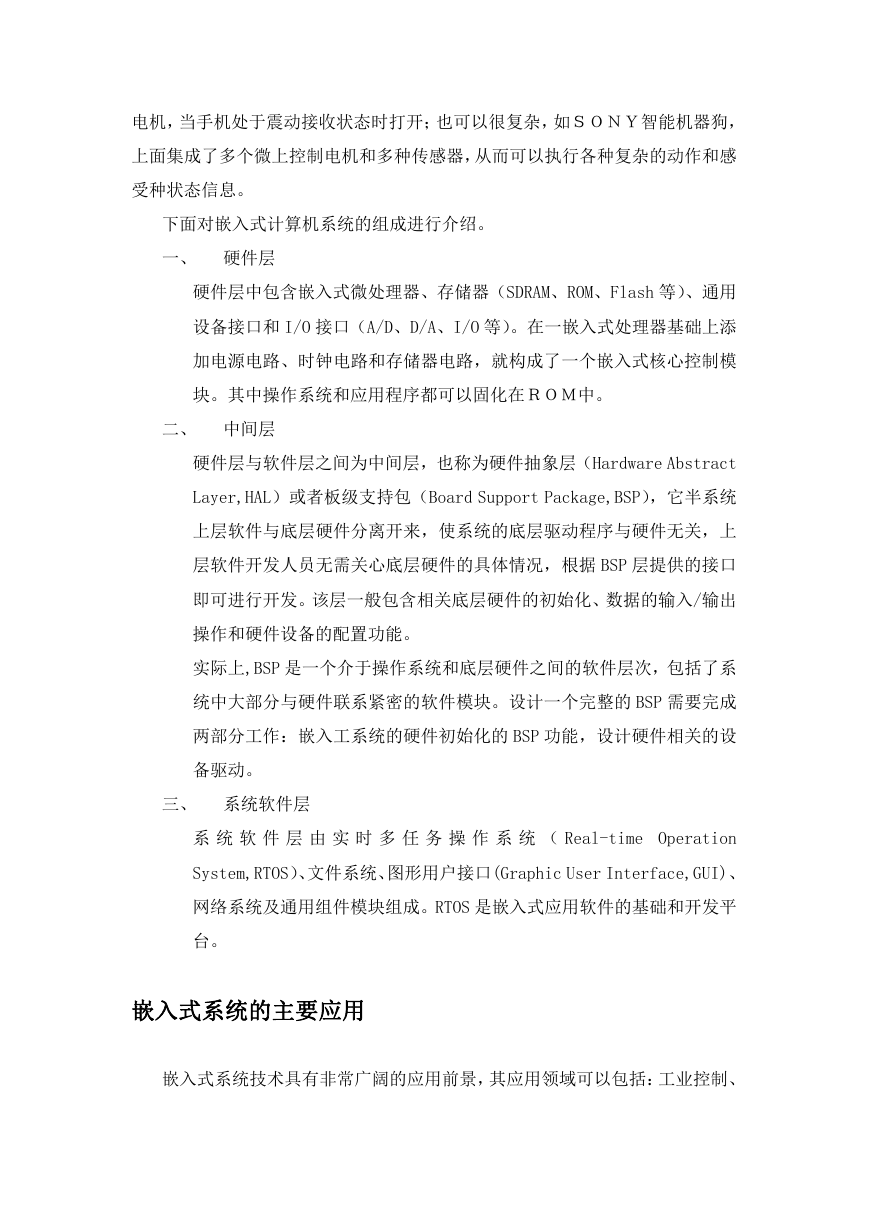 电机，当手机处于震动接收状态时打开；也可以很复杂，如ＳＯＮＹ智能机器狗，上面集成了多个微上控制电机和多种传感器，从而可以执行各种复杂的动作和感受种状态信息。

下面对嵌入式计算机系统的组成进行介绍。

一、　硬件层

硬件层中包含嵌入式微处理器、存储器（SDRAM、ROM、Flash 等）、通用设备接口和 I/O 接口（A/D、D/A、I/O 等）。在一嵌入式处理器基础上添加电源电路、时钟电路和存储器电路，就构成了一个嵌入式核心控制模块。其中操作系统和应用程序都可以固化在ＲＯＭ中。

二、　中间层

硬件层与软件层之间为中间层，也称为硬件抽象层（Hardware Abstract Layer,HAL）或者板级支持包（Board Support Package,BSP），它半系统上层软件与底层硬件分离开来，使系统的底层驱动程序与硬件无关，上层软件开发人员无需关心底层硬件的具体情况，根据 BSP 层提供的接口即可进行开发。该层一般包含相关底层硬件的初始化、数据的输入/输出操作和硬件设备的配置功能。

实际上,BSP 是一个介于操作系统和底层硬件之间的软件层次，包括了系统中大部分与硬件联系紧密的软件模块。设计一个完整的 BSP 需要完成两部分工作：嵌入工系统的硬件初始化的 BSP 功能，设计硬件相关的设备驱动。

三、　系统软件层

系统软件层由实时多任务操作系统（Real-time Operation System,RTOS)、文件系统、图形用户接口(Graphic User Interface,GUI)、网络系统及通用组件模块组成。RTOS 是嵌入式应用软件的基础和开发平台。

嵌入式系统的主要应用

嵌入式系统技术具有非常广阔的应用前景，其应用领域可以包括：工业控制、